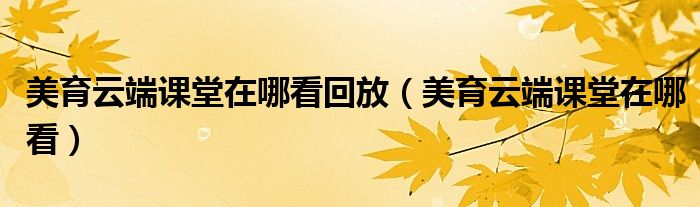 美育云端课堂在哪看回放（美育云端课堂在哪看）